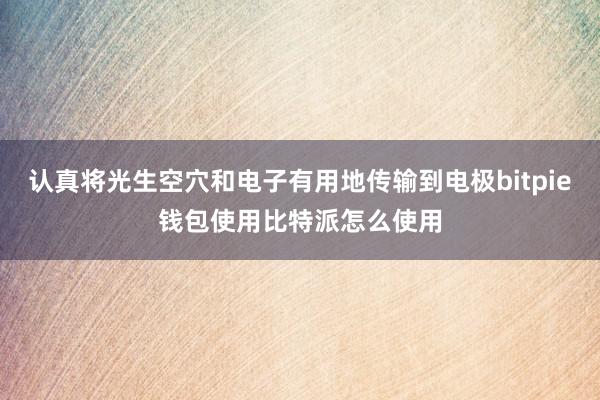 认真将光生空穴和电子有用地传输到电极bitpie钱包使用比特派怎么使用